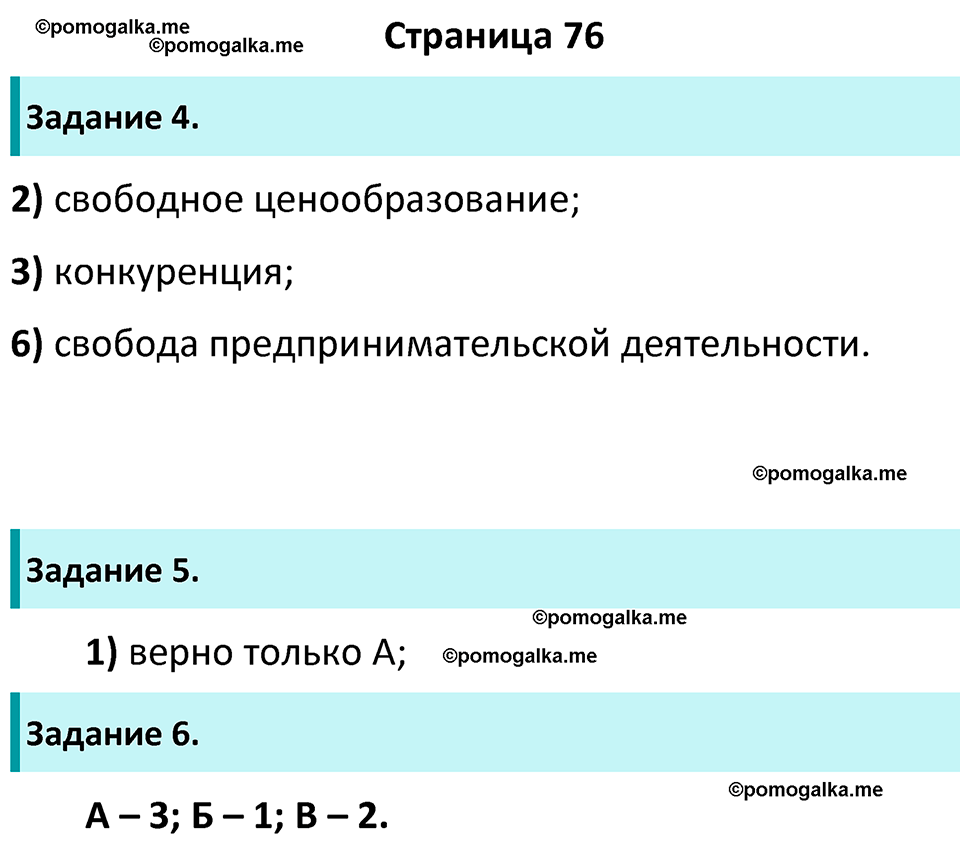 ©pomogalka.me
©pomogalka.me

Страница 76

Задание 4.

2) свободное ценообразование;

3) конкуренция;

6) свобода предпринимательской деятельности.

©pomogalka.me

Задание 5.

©pomogalka.me

1) верно только А; ©pomogalka.me

Задание 6.

©pomogalka.me

А – 3; Б – 1; В – 2.